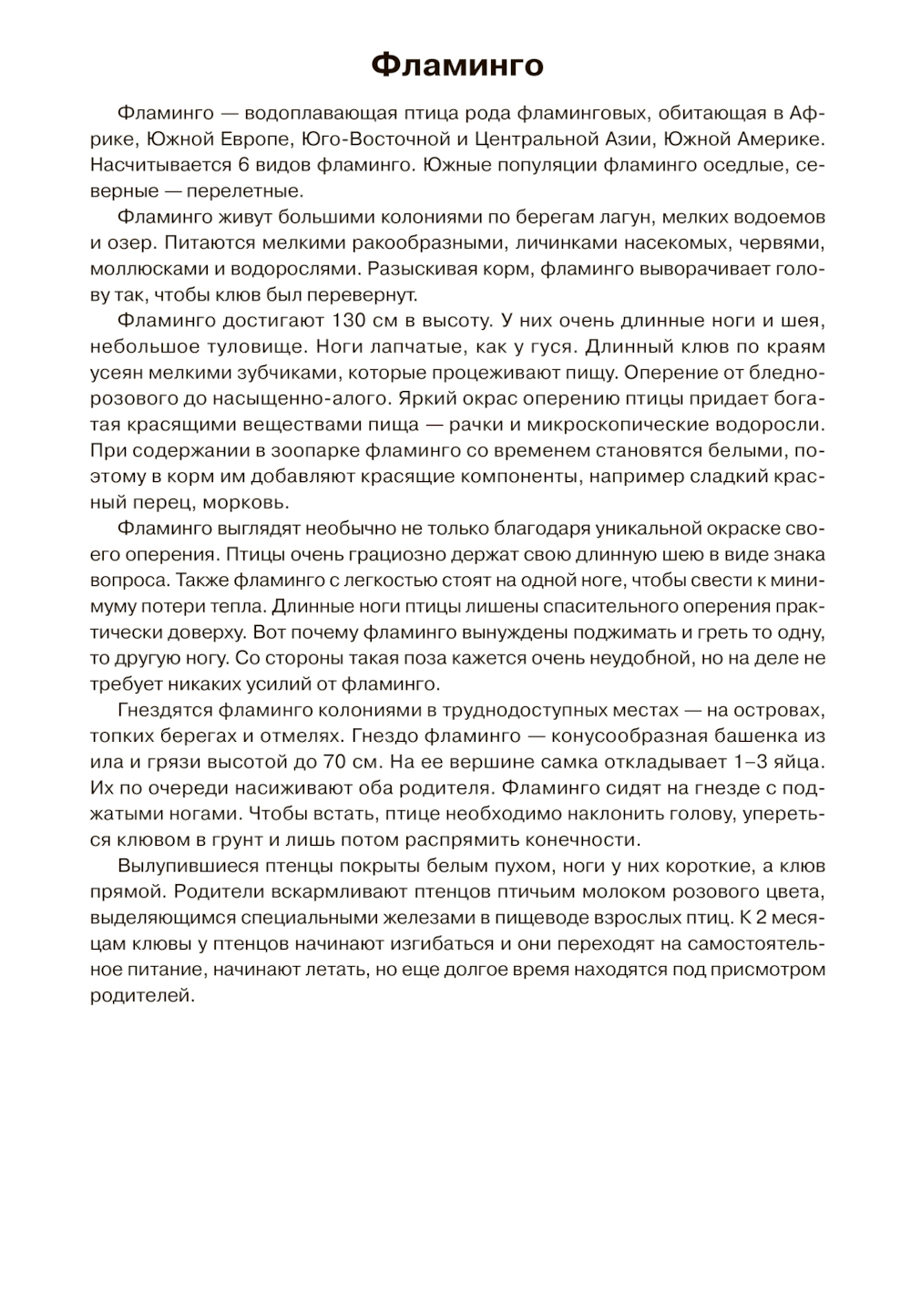 Фламинго

Фламинго — водоплавающая птица рода фламинговых, обитающая в Африке, Южной Европе, Юго-Восточной и Центральной Азии, Южной Америке. Насчитывается 6 видов фламинго. Южные популяции фламинго оседлые, северные — перелетные.

Фламинго живут большими колониями по берегам лагун, мелких водоемов и озер. Питаются мелкими ракообразными, личинками насекомых, червями, моллюсками и водорослями. Разыскивая корм, фламинго выворачивает голову так, чтобы клюв был перевернут.

Фламинго достигают 130 см в высоту. У них очень длинные ноги и шея, небольшое туловище. Ноги лапчатые, как у гуся. Длинный клюв по краям усеян мелкими зубчиками, которые процеживают пищу. Оперение от бледно-розового до насыщенно-алого. Яркий окрас оперению птицы придает богатая красящими веществами пища — рачки и микроскопические водоросли. При содержании в зоопарке фламинго со временем становятся белыми, поэтому в корм им добавляют красящие компоненты, например сладкий красный перец, морковь.

Фламинго выглядят необычно не только благодаря уникальной окраске своего оперения. Птицы очень грациозно держат свою длинную шею в виде знака вопроса. Также фламинго с легкостью стоят на одной ноге, чтобы свести к минимуму потери тепла. Длинные ноги птицы лишены спасительного оперения практически доверху. Вот почему фламинго вынуждены поджимать и греть то одну, то другую ногу. Со стороны такая поза кажется очень неудобной, но на деле не требует никаких усилий от фламинго.

Гнездятся фламинго колониями в труднодоступных местах — на островах, топких берегах и отмелях. Гнездо фламинго — конусообразная башенка из ила и грязи высотой до 70 см. На ее вершине самка откладывает 1–3 яйца. Их по очереди насиживают оба родителя. Фламинго сидят на гнезде с поджатыми ногами. Чтобы встать, птице необходимо наклонить голову, упереться клювом в грунт и лишь потом распрямить конечности.

Вылупившиеся птенцы покрыты белым пухом, ноги у них короткие, а клюв прямой. Родители вскармливают птенцов птичьим молоком розового цвета, выделяющимся специальными железами в пищеводе взрослых птиц. К 2 месяцам клювы у птенцов начинают изгибаться и они переходят на самостоятельное питание, начинают летать, но еще долгое время находятся под присмотром родителей.